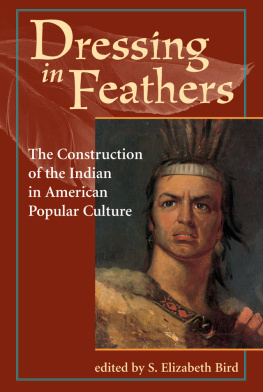 Dressing in Feathers

The Construction of the Indian in American Popular Culture

edited by S. Elizabeth Bird